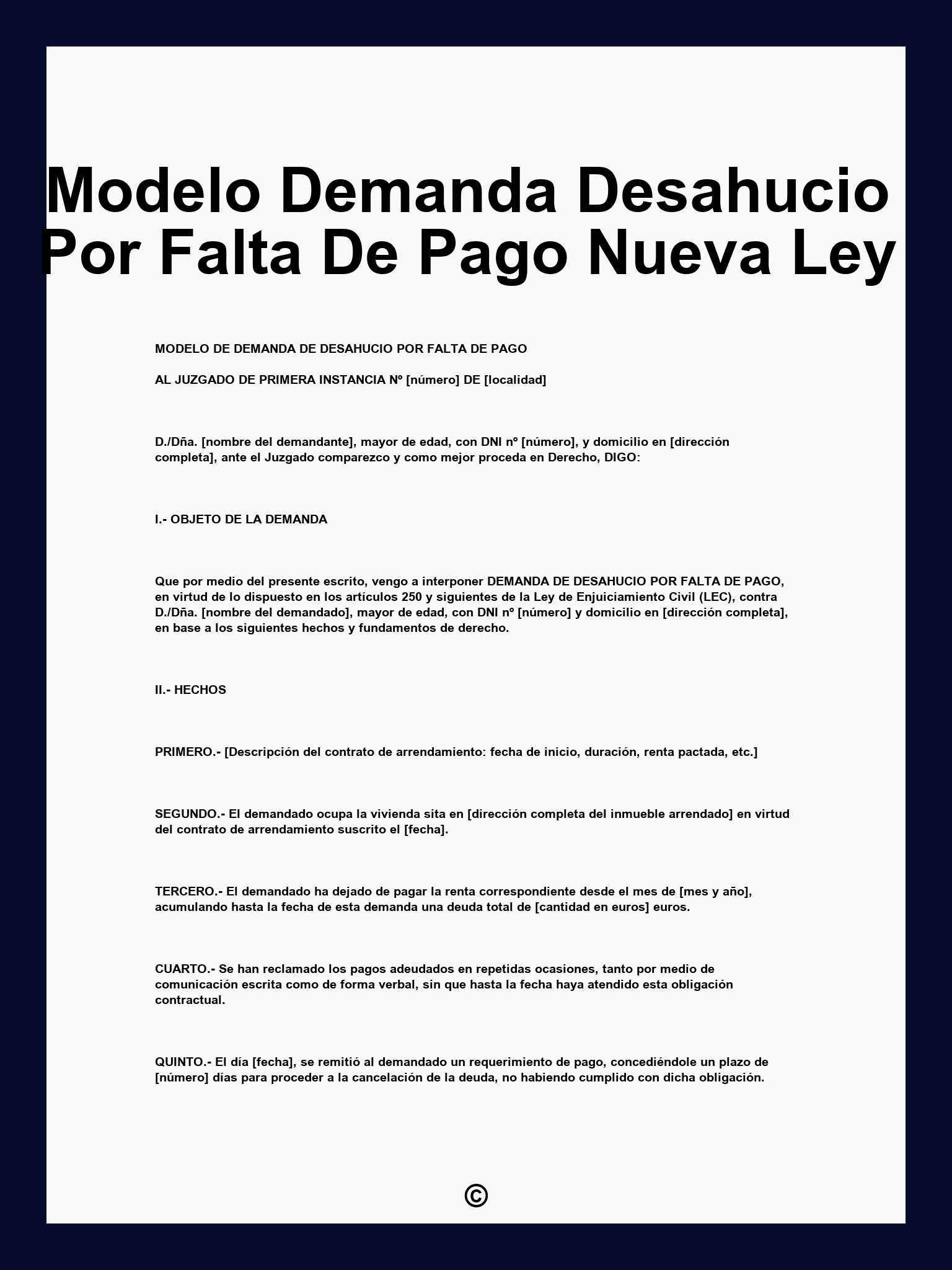 Modelo Demanda Desahucio Por Falta De Pago Nueva Ley

MODELO DE DEMANDA DE DESAHUCIO POR FALTA DE PAGO

AL JUZGADO DE PRIMERA INSTANCIA Nº [número] DE [localidad]

D./Dña. [nombre del demandante], mayor de edad, con DNI nº [número], y domicilio en [dirección completa], ante el Juzgado comparezco y como mejor proceda en Derecho, DIGO:

I.- OBJETO DE LA DEMANDA

Que por medio del presente escrito, vengo a interponer DEMANDA DE DESAHUCIO POR FALTA DE PAGO, en virtud de lo dispuesto en los artículos 250 y siguientes de la Ley de Enjuiciamiento Civil (LEC), contra D./Dña. [nombre del demandado], mayor de edad, con DNI nº [número] y domicilio en [dirección completa], en base a los siguientes hechos y fundamentos de derecho.

II.- HECHOS

PRIMERO.- [Descripción del contrato de arrendamiento: fecha de inicio, duración, renta pactada, etc.]

SEGUNDO.- El demandado ocupa la vivienda sita en [dirección completa del inmueble arrendado] en virtud del contrato de arrendamiento suscrito el [fecha].

TERCERO.- El demandado ha dejado de pagar la renta correspondiente desde el mes de [mes y año], acumulando hasta la fecha de esta demanda una deuda total de [cantidad en euros] euros.

CUARTO.- Se han reclamado los pagos adeudados en repetidas ocasiones, tanto por medio de comunicación escrita como de forma verbal, sin que hasta la fecha haya atendido esta obligación contractual.

QUINTO.- El día [fecha], se remitió al demandado un requerimiento de pago, concediéndole un plazo de [número] días para proceder a la cancelación de la deuda, no habiendo cumplido con dicha obligación.

©